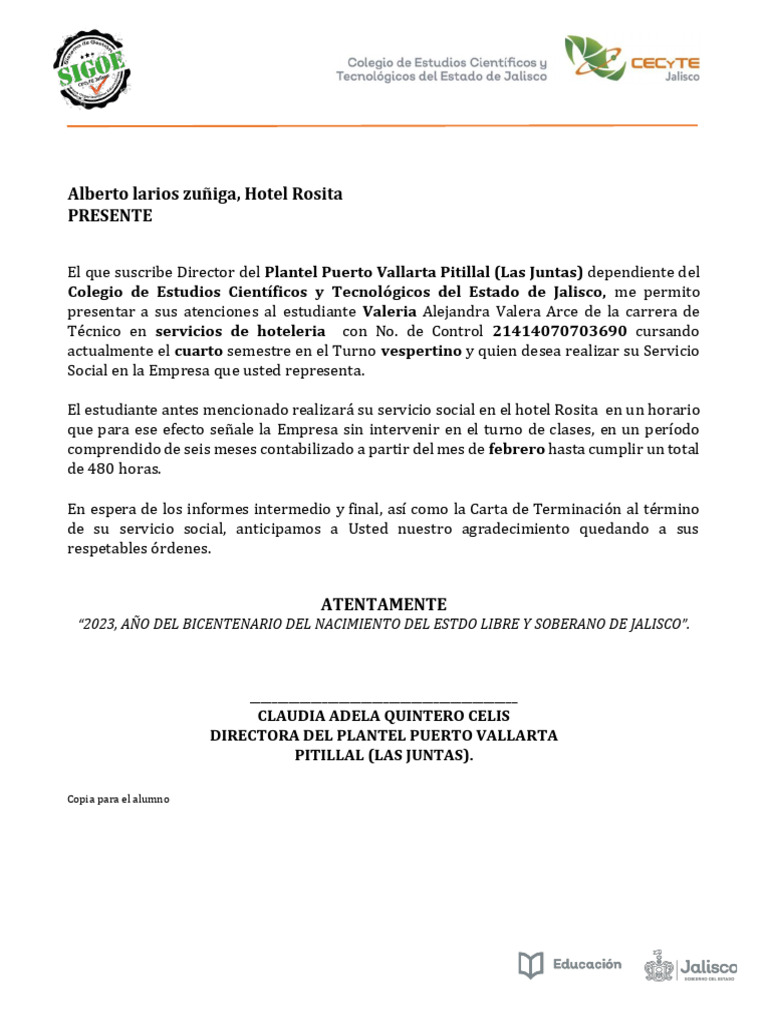 SIGOE

Colegio de Estudios Científicos y Tecnológicos del Estado de Jalisco

CECyTE Jalisco

Alberto larios zuñiga, Hotel Rosita
PRESENTE

El que suscribe Director del Plantel Puerto Vallarta Pitillal (Las Juntas) dependiente del Colegio de Estudios Científicos y Tecnológicos del Estado de Jalisco, me permito presentar a sus atenciones al estudiante Valeria Alejandra Valera Arce de la carrera de Técnico en servicios de hoteleria con No. de Control 21414070703690 cursando actualmente el cuarto semestre en el Turno vespertino y quien desea realizar su Servicio Social en la Empresa que usted representa.

El estudiante antes mencionado realizará su servicio social en el hotel Rosita en un horario que para ese efecto señale la Empresa sin intervenir en el turno de clases, en un período comprendido de seis meses contabilizado a partir del mes de febrero hasta cumplir un total de 480 horas.

En espera de los informes intermedio y final, así como la Carta de Terminación al término de su servicio social, anticipamos a Usted nuestro agradecimiento quedando a sus respetables órdenes.

ATENTAMENTE
"2023, AÑO DEL BICENTENARIO DEL NACIMIENTO DEL ESTDO LIBRE Y SOBERANO DE JALISCO".

____
CLAUDIA ADELA QUINTERO CELIS
DIRECTORA DEL PLANTEL PUERTO VALLARTA
PITILLAL (LAS JUNTAS).

Copia para el alumno

Educación

Jalisco